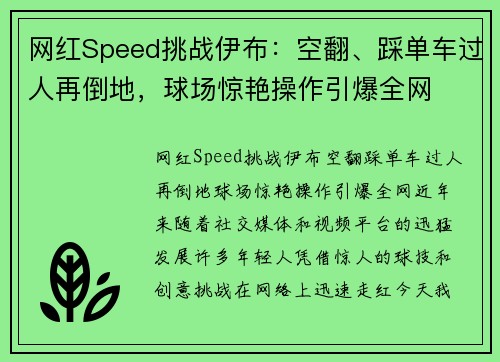 网红Speed挑战伊布：空翻、踩单车过人再倒地，球场惊艳操作引爆全网

网红Speed挑战伊布空翻踩单车过人再倒地球场惊艳操作引爆全网近年来随着社交媒体和视频平台的迅猛发展许多年轻人凭借惊人的球技和创意挑战在网络上迅速走红今天我